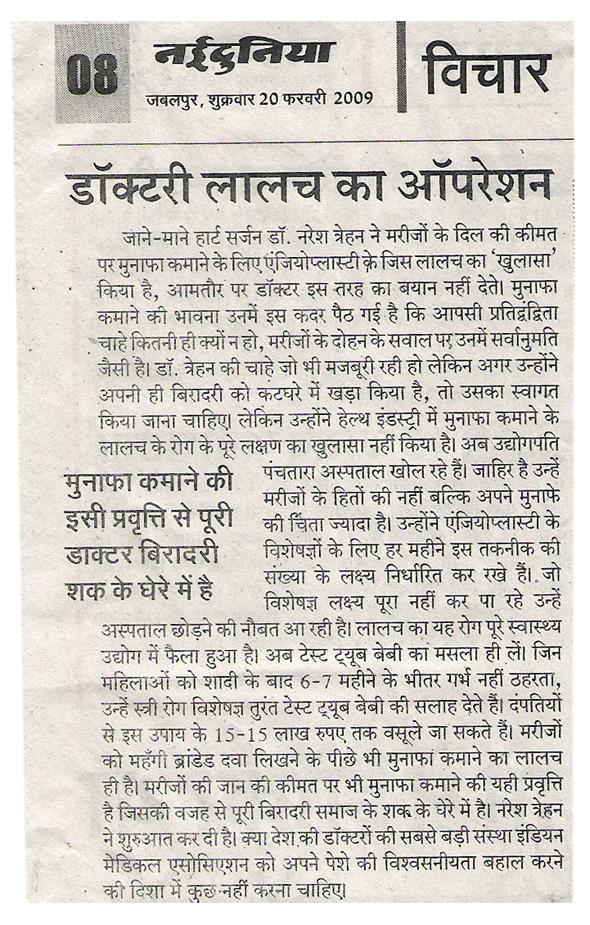 08

नईदुनिया

जबलपुर, शुक्रवार 20 फरवरी 2009

विचार

डॉक्टरी लालच का ऑपरेशन

जाने-माने हार्ट सर्जन डॉ. नरेश त्रेहन ने मरीजों के दिल की कीमत पर मुनाफा कमाने के लिए एंजियोप्लास्टी के जिस लालच का 'खुलासा' किया है, आमतौर पर डॉक्टर इस तरह का बयान नहीं देते। मुनाफा कमाने की भावना उनमें इस कदर पैठ गई है कि आपसी प्रतिद्वंद्विता चाहे कितनी ही क्यों न हो, मरीजों के दोहन के सवाल पर उनमें सर्वानुमति जैसी है। डॉ. त्रेहन की चाहे जो भी मजबूरी रही हो लेकिन अगर उन्होंने अपनी ही बिरादरी को कटघरे में खड़ा किया है, तो उसका स्वागत किया जाना चाहिए। लेकिन उन्होंने हेल्थ इंडस्ट्री में मुनाफा कमाने के लालच के रोग के पूरे लक्षण का खुलासा नहीं किया है। अब उद्योगपति पंचतारा अस्पताल खोल रहे हैं। जाहिर है उन्हें मरीजों के हितों की नहीं बल्कि अपने मुनाफे की चिंता ज्यादा है। उन्होंने एंजियोप्लास्टी के विशेषज्ञों के लिए हर महीने इस तकनीक की संख्या के लक्ष्य निर्धारित कर रखे हैं। जो विशेषज्ञ लक्ष्य पूरा नहीं कर पा रहे उन्हें अस्पताल छोड़ने की नौबत आ रही है। लालच का यह रोग पूरे स्वास्थ्य उद्योग में फैला हुआ है। अब टेस्ट ट्यूब बेबी का मसला ही लें। जिन महिलाओं को शादी के बाद 6-7 महीने के भीतर गर्भ नहीं ठहरता, उन्हें स्त्री रोग विशेषज्ञ तुरंत टेस्ट ट्यूब बेबी की सलाह देते हैं। दंपतियों से इस उपाय के 15-15 लाख रुपए तक वसूले जा सकते हैं। मरीजों को महँगी ब्रांडेड दवा लिखने के पीछे भी मुनाफा कमाने का लालच ही है। मरीजों की जान की कीमत पर भी मुनाफा कमाने की यही प्रवृत्ति है जिसकी वजह से पूरी बिरादरी समाज के शक के घेरे में है। नरेश त्रेहन ने शुरुआत कर दी है। क्या देश की डॉक्टरों की सबसे बड़ी संस्था इंडियन मेडिकल एसोसिएशन को अपने पेशे की विश्वसनीयता बहाल करने की दिशा में कुछ नहीं करना चाहिए।

मुनाफा कमाने की इसी प्रवृत्ति से पूरी डाक्टर बिरादरी शक के घेरे में है